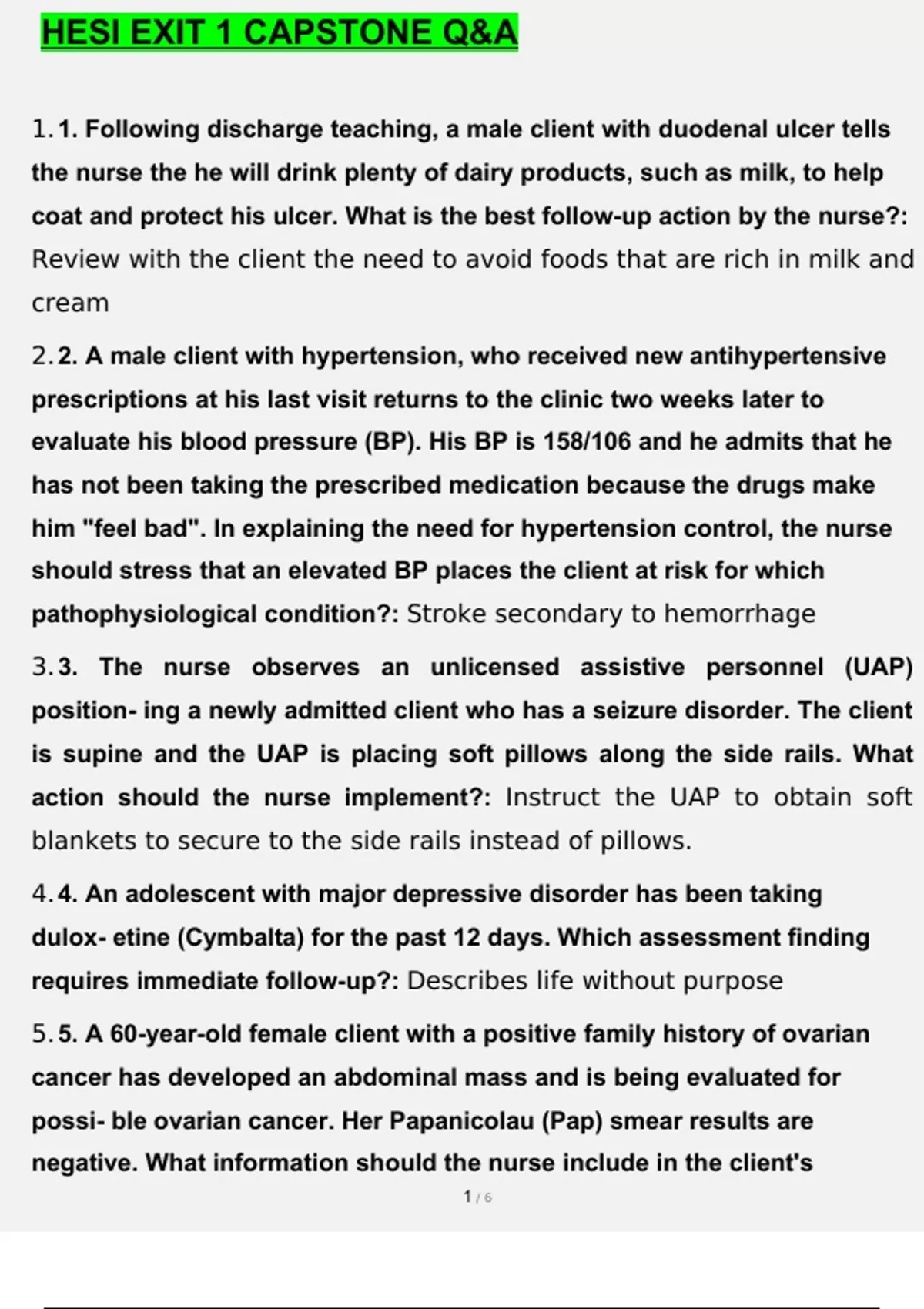 HESI EXIT 1 CAPSTONE Q&A

1. 1. Following discharge teaching, a male client with duodenal ulcer tells the nurse the he will drink plenty of dairy products, such as milk, to help coat and protect his ulcer. What is the best follow-up action by the nurse?: Review with the client the need to avoid foods that are rich in milk and cream

2. 2. A male client with hypertension, who received new antihypertensive prescriptions at his last visit returns to the clinic two weeks later to evaluate his blood pressure (BP). His BP is 158/106 and he admits that he has not been taking the prescribed medication because the drugs make him "feel bad". In explaining the need for hypertension control, the nurse should stress that an elevated BP places the client at risk for which pathophysiological condition?: Stroke secondary to hemorrhage

3. 3. The nurse observes an unlicensed assistive personnel (UAP) position- ing a newly admitted client who has a seizure disorder. The client is supine and the UAP is placing soft pillows along the side rails. What action should the nurse implement?: Instruct the UAP to obtain soft blankets to secure to the side rails instead of pillows.

4. 4. An adolescent with major depressive disorder has been taking dulox- etine (Cymbalta) for the past 12 days. Which assessment finding requires immediate follow-up?: Describes life without purpose

5. 5. A 60-year-old female client with a positive family history of ovarian cancer has developed an abdominal mass and is being evaluated for possi- ble ovarian cancer. Her Papanicolau (Pap) smear results are negative. What information should the nurse include in the client's

1 / 6